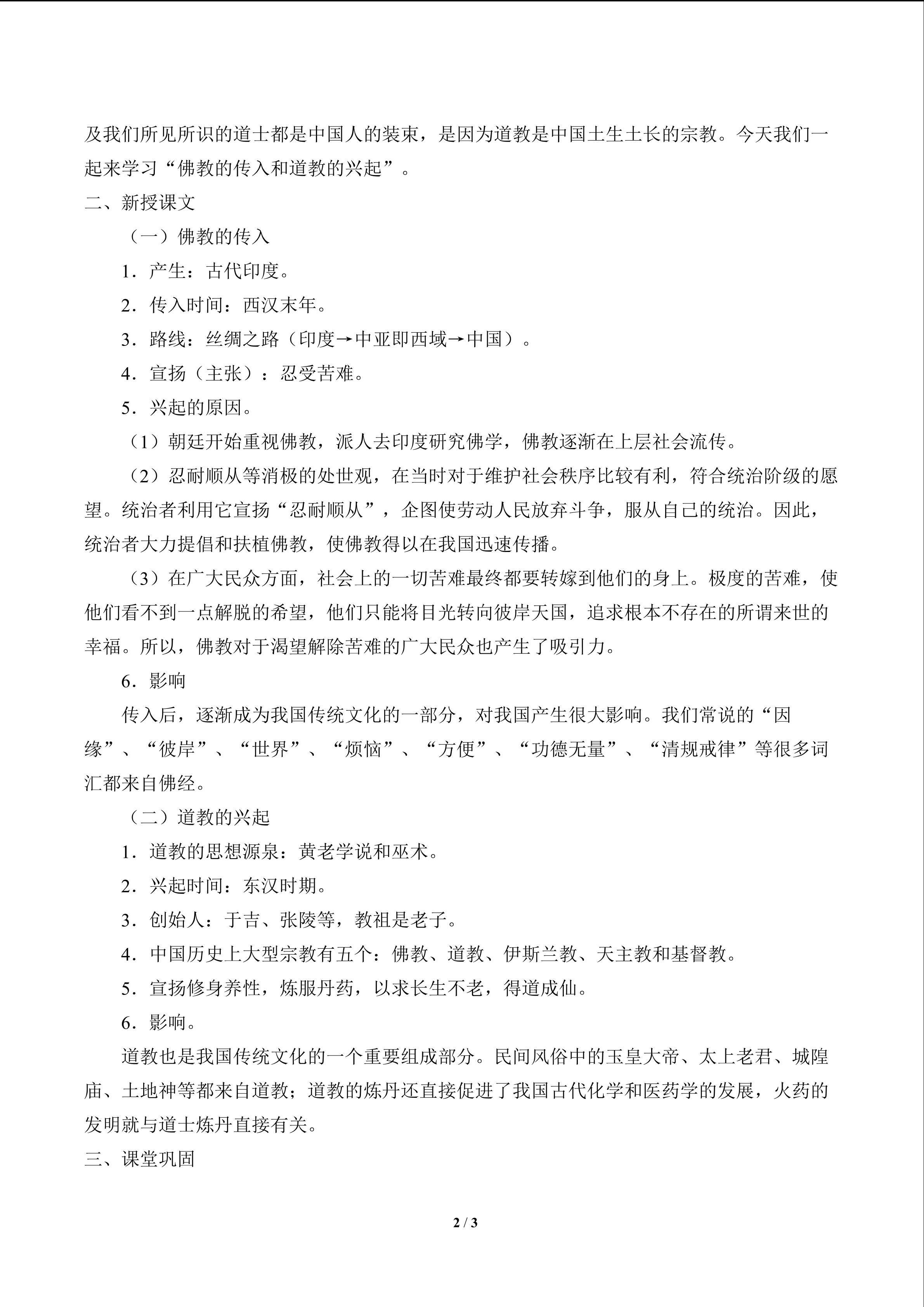 及我们所见所识的道士都是中国人的装束，是因为道教是中国土生土长的宗教。今天我们一起来学习“佛教的传入和道教的兴起”。

二、新授课文

（一）佛教的传入

1．产生：古代印度。

2．传入时间：西汉末年。

3．路线：丝绸之路（印度→中亚即西域→中国）。

4．宣扬（主张）：忍受苦难。

5．兴起的原因。

（1）朝廷开始重视佛教，派人去印度研究佛学，佛教逐渐在上层社会流传。

（2）忍耐顺从等消极的处世观，在当时对于维护社会秩序比较有利，符合统治阶级的愿望。统治者利用它宣扬“忍耐顺从”，企图使劳动人民放弃斗争，服从自己的统治。因此，统治者大力提倡和扶植佛教，使佛教得以在我国迅速传播。

（3）在广大民众方面，社会上的一切苦难最终都要转嫁到他们的身上。极度的苦难，使他们看不到一点解脱的希望，他们只能将目光转向彼岸天国，追求根本不存在的所谓来世的幸福。所以，佛教对于渴望解除苦难的广大民众也产生了吸引力。

6．影响

传入后，逐渐成为我国传统文化的一部分，对我国产生很大影响。我们常说的“因缘”、“彼岸”、“世界”、“烦恼”、“方便”、“功德无量”、“清规戒律”等很多词汇都来自佛经。

（二）道教的兴起

1．道教的思想源泉：黄老学说和巫术。

2．兴起时间：东汉时期。

3．创始人：于吉、张陵等，教祖是老子。

4．中国历史上大型宗教有五个：佛教、道教、伊斯兰教、天主教和基督教。

5．宣扬修身养性，炼服丹药，以求长生不老，得道成仙。

6．影响。

道教也是我国传统文化的一个重要组成部分。民间风俗中的玉皇大帝、太上老君、城隍庙、土地神等都来自道教；道教的炼丹还直接促进了我国古代化学和医药学的发展，火药的发明就与道士炼丹直接有关。

三、课堂巩固

2 / 3